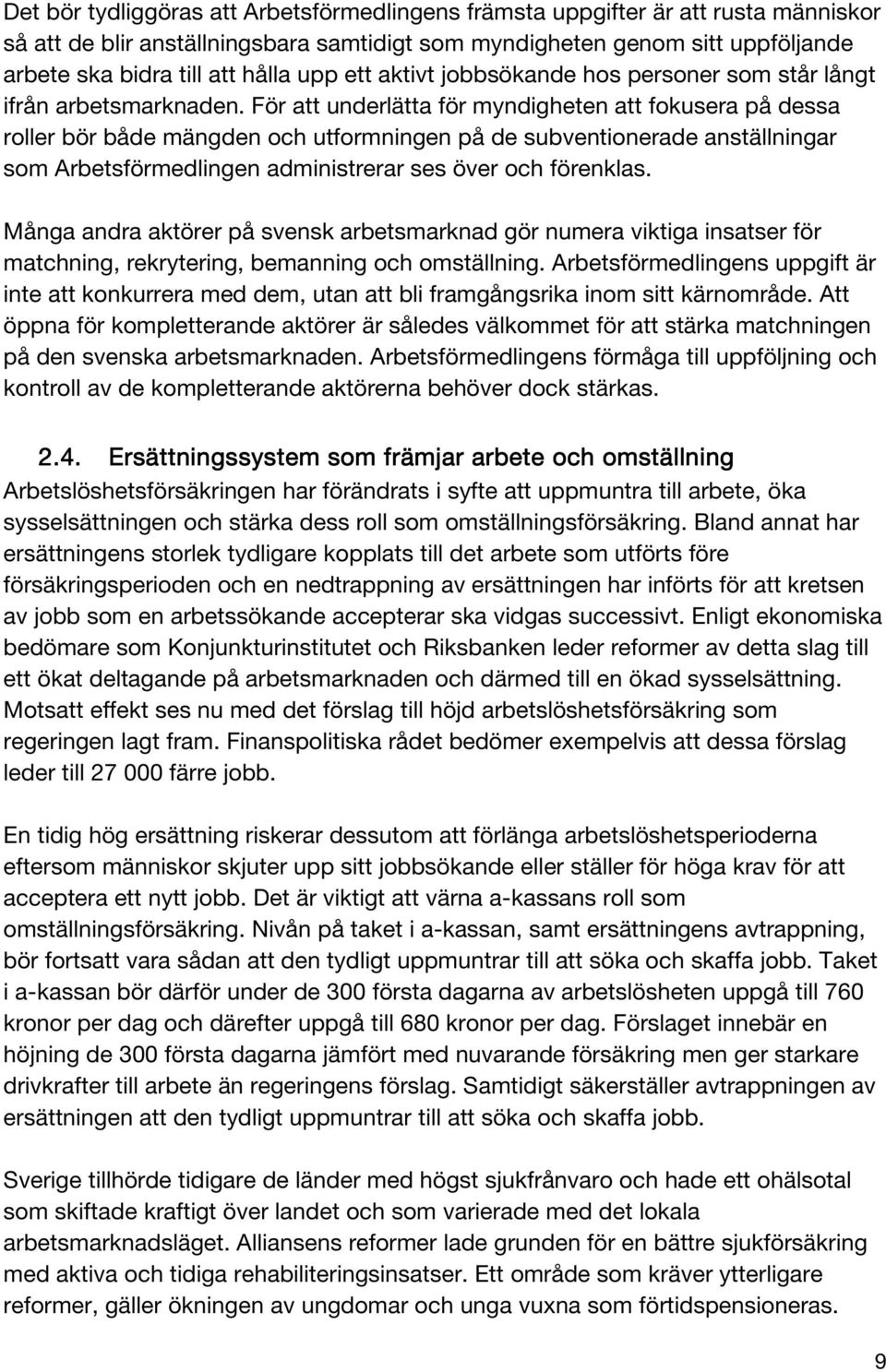 Det bör tydliggöras att Arbetsförmedlingens främsta uppgifter är att rusta människor så att de blir anställningsbara samtidigt som myndigheten genom sitt uppföljande arbete ska bidra till att hålla upp ett aktivt jobbsökande hos personer som står långt ifrån arbetsmarknaden. För att underlätta för myndigheten att fokusera på dessa roller bör både mängden och utformningen på de subventionerade anställningar som Arbetsförmedlingen administrerar ses över och förenklas.

Många andra aktörer på svensk arbetsmarknad gör numera viktiga insatser för matchning, rekrytering, bemanning och omställning. Arbetsförmedlingens uppgift är inte att konkurrera med dem, utan att bli framgångsrika inom sitt kärnområde. Att öppna för kompletterande aktörer är således välkommet för att stärka matchningen på den svenska arbetsmarknaden. Arbetsförmedlingens förmåga till uppföljning och kontroll av de kompletterande aktörerna behöver dock stärkas.

2.4. Ersättningssystem som främjar arbete och omställning

Arbetslöshetsförsäkringen har förändrats i syfte att uppmuntra till arbete, öka sysselsättningen och stärka dess roll som omställningsförsäkring. Bland annat har ersättningens storlek tydligare kopplats till det arbete som utförts före försäkringsperioden och en nedtrappning av ersättningen har införts för att kretsen av jobb som en arbetssökande accepterar ska vidgas successivt. Enligt ekonomiska bedömare som Konjunkturinstitutet och Riksbanken leder reformer av detta slag till ett ökat deltagande på arbetsmarknaden och därmed till en ökad sysselsättning. Motsatt effekt ses nu med det förslag till höjd arbetslöshetsförsäkring som regeringen lagt fram. Finanspolitiska rådet bedömer exempelvis att dessa förslag leder till 27 000 färre jobb.

En tidig hög ersättning riskerar dessutom att förlänga arbetslöshetsperioderna eftersom människor skjuter upp sitt jobbsökande eller ställer för höga krav för att acceptera ett nytt jobb. Det är viktigt att värna a-kassans roll som omställningsförsäkring. Nivån på taket i a-kassan, samt ersättningens avtrappning, bör fortsatt vara sådan att den tydligt uppmuntrar till att söka och skaffa jobb. Taket i a-kassan bör därför under de 300 första dagarna av arbetslösheten uppgå till 760 kronor per dag och därefter uppgå till 680 kronor per dag. Förslaget innebär en höjning de 300 första dagarna jämfört med nuvarande försäkring men ger starkare drivkrafter till arbete än regeringens förslag. Samtidigt säkerställer avtrappningen av ersättningen att den tydligt uppmuntrar till att söka och skaffa jobb.

Sverige tillhörde tidigare de länder med högst sjukfrånvaro och hade ett ohälsotal som skiftade kraftigt över landet och som varierade med det lokala arbetsmarknadsläget. Alliansens reformer lade grunden för en bättre sjukförsäkring med aktiva och tidiga rehabiliteringsinsatser. Ett område som kräver ytterligare reformer, gäller ökningen av ungdomar och unga vuxna som förtidspensioneras.

9